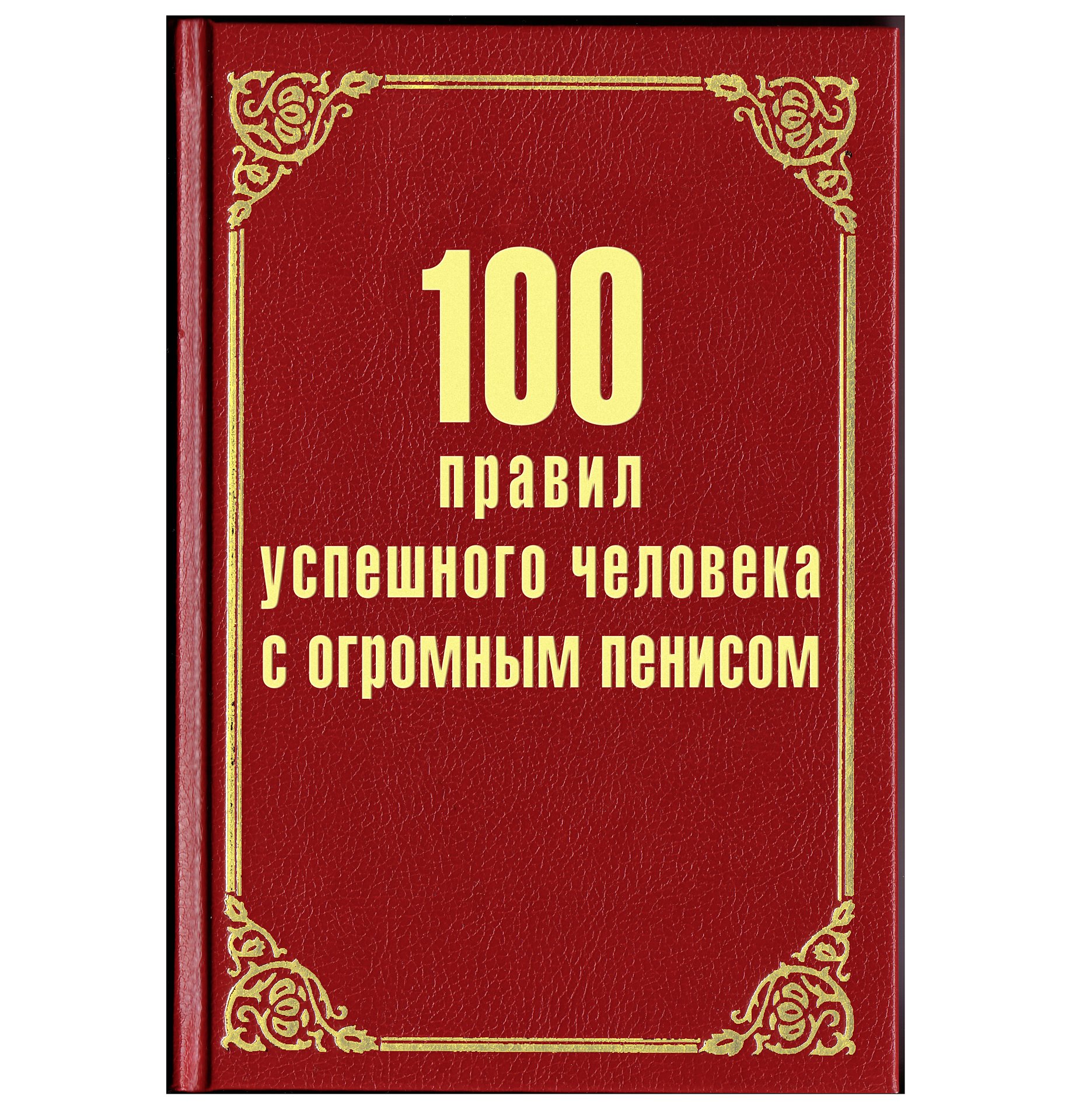 100
правил
успешного человека
с огромным пенисом